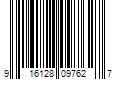 9 16128 09762 7